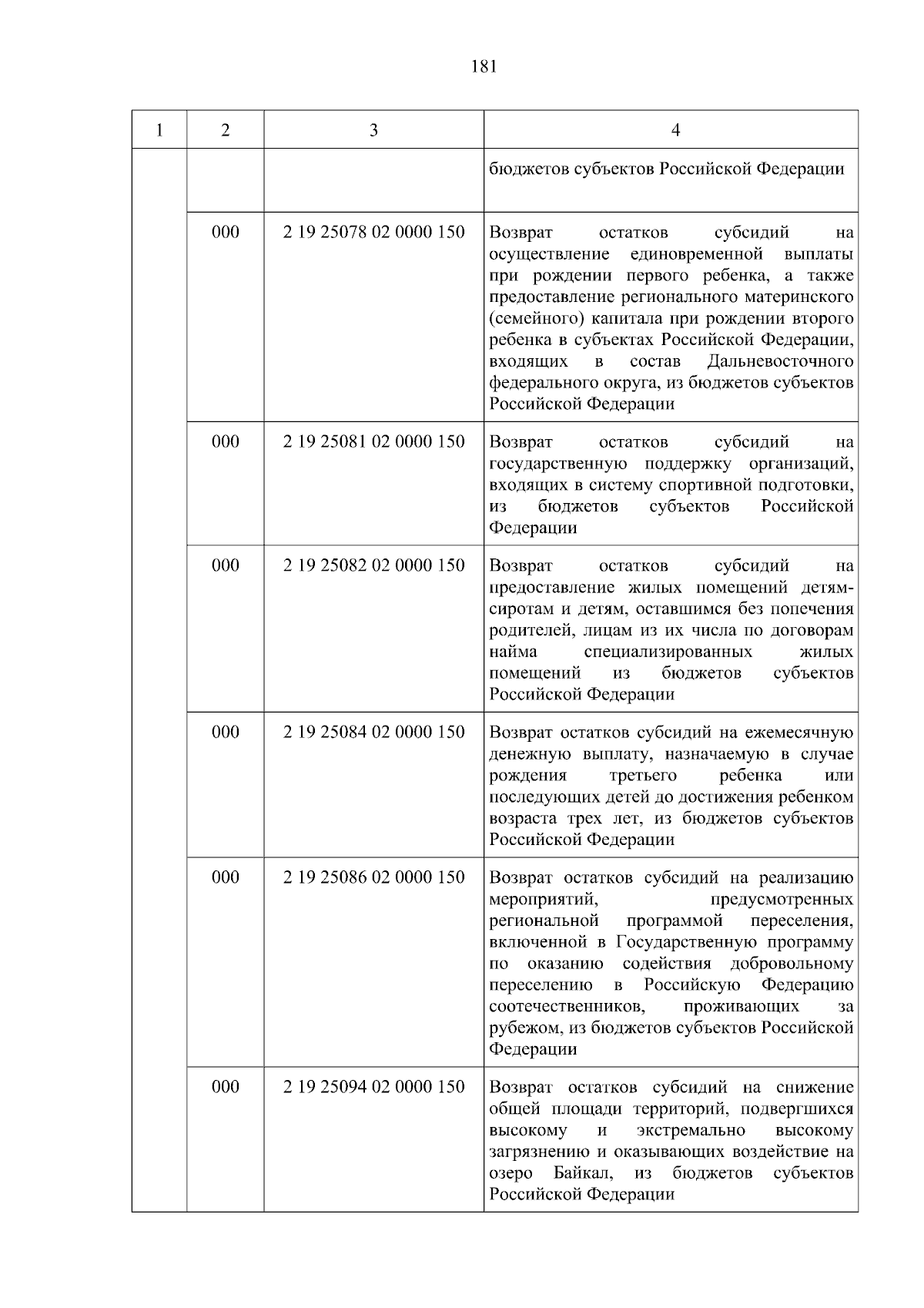 181

| 1 | 2 | 3 | 4 |
|---|---|---|---|
| | | | бюджетов субъектов Российской Федерации |
| | 000 | 2 19 25078 02 0000 150 | Возврат остатков субсидий на осуществление единовременной выплаты при рождении первого ребенка, а также предоставление регионального материнского (семейного) капитала при рождении второго ребенка в субъектах Российской Федерации, входящих в состав Дальневосточного федерального округа, из бюджетов субъектов Российской Федерации |
| | 000 | 2 19 25081 02 0000 150 | Возврат остатков субсидий на государственную поддержку организаций, входящих в систему спортивной подготовки, из бюджетов субъектов Российской Федерации |
| | 000 | 2 19 25082 02 0000 150 | Возврат остатков субсидий на предоставление жилых помещений детям-сиротам и детям, оставшимся без попечения родителей, лицам из их числа по договорам найма специализированных жилых помещений из бюджетов субъектов Российской Федерации |
| | 000 | 2 19 25084 02 0000 150 | Возврат остатков субсидий на ежемесячную денежную выплату, назначаемую в случае рождения третьего ребенка или последующих детей до достижения ребенком возраста трех лет, из бюджетов субъектов Российской Федерации |
| | 000 | 2 19 25086 02 0000 150 | Возврат остатков субсидий на реализацию мероприятий, предусмотренных региональной программой переселения, включенной в Государственную программу по оказанию содействия добровольному переселению в Российскую Федерацию соотечественников, проживающих за рубежом, из бюджетов субъектов Российской Федерации |
| | 000 | 2 19 25094 02 0000 150 | Возврат остатков субсидий на снижение общей площади территорий, подвергшихся высокому и экстремально высокому загрязнению и оказывающих воздействие на озеро Байкал, из бюджетов субъектов Российской Федерации |